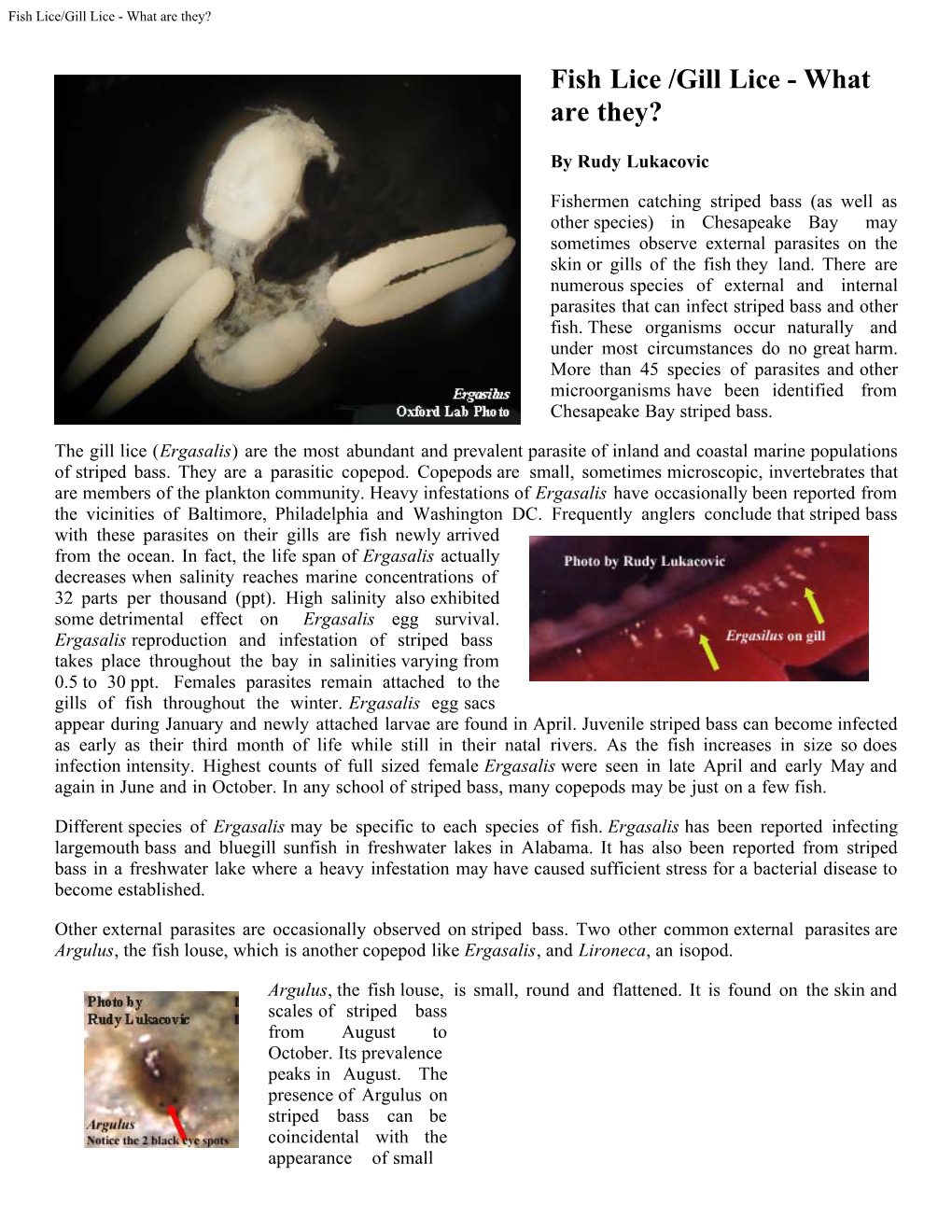 Fish Lice/Gill Lice - What are they?

Ergasilus
Oxford Lab Photo

Fish Lice /Gill Lice - What are they?

By Rudy Lukacovic

Fishermen catching striped bass (as well as other species) in Chesapeake Bay may sometimes observe external parasites on the skin or gills of the fish they land. There are numerous species of external and internal parasites that can infect striped bass and other fish. These organisms occur naturally and under most circumstances do no great harm. More than 45 species of parasites and other microorganisms have been identified from Chesapeake Bay striped bass.

The gill lice (Ergasalis) are the most abundant and prevalent parasite of inland and coastal marine populations of striped bass. They are a parasitic copepod. Copepods are small, sometimes microscopic, invertebrates that are members of the plankton community. Heavy infestations of Ergasalis have occasionally been reported from the vicinities of Baltimore, Philadelphia and Washington DC. Frequently anglers conclude that striped bass with these parasites on their gills are fish newly arrived from the ocean. In fact, the life span of Ergasalis actually decreases when salinity reaches marine concentrations of 32 parts per thousand (ppt). High salinity also exhibited some detrimental effect on Ergasalis egg survival. Ergasalis reproduction and infestation of striped bass takes place throughout the bay in salinities varying from 0.5 to 30 ppt. Females parasites remain attached to the gills of fish throughout the winter. Ergasalis egg sacs appear during January and newly attached larvae are found in April. Juvenile striped bass can become infected as early as their third month of life while still in their natal rivers. As the fish increases in size so does infection intensity. Highest counts of full sized female Ergasalis were seen in late April and early May and again in June and in October. In any school of striped bass, many copepods may be just on a few fish.

Photo by Rudy Lukacovic

Ergasilus on gill

Different species of Ergasalis may be specific to each species of fish. Ergasalis has been reported infecting largemouth bass and bluegill sunfish in freshwater lakes in Alabama. It has also been reported from striped bass in a freshwater lake where a heavy infestation may have caused sufficient stress for a bacterial disease to become established.

Other external parasites are occasionally observed on striped bass. Two other common external parasites are Argulus, the fish louse, which is another copepod like Ergasalis, and Lironeca, an isopod.

Photo by Rudy Lukacovic

Argulus
Notice the 2 black eye spots

Argulus, the fish louse, is small, round and flattened. It is found on the skin and scales of striped bass from August to October. Its prevalence peaks in August. The presence of Argulus on striped bass can be coincidental with the appearance of small